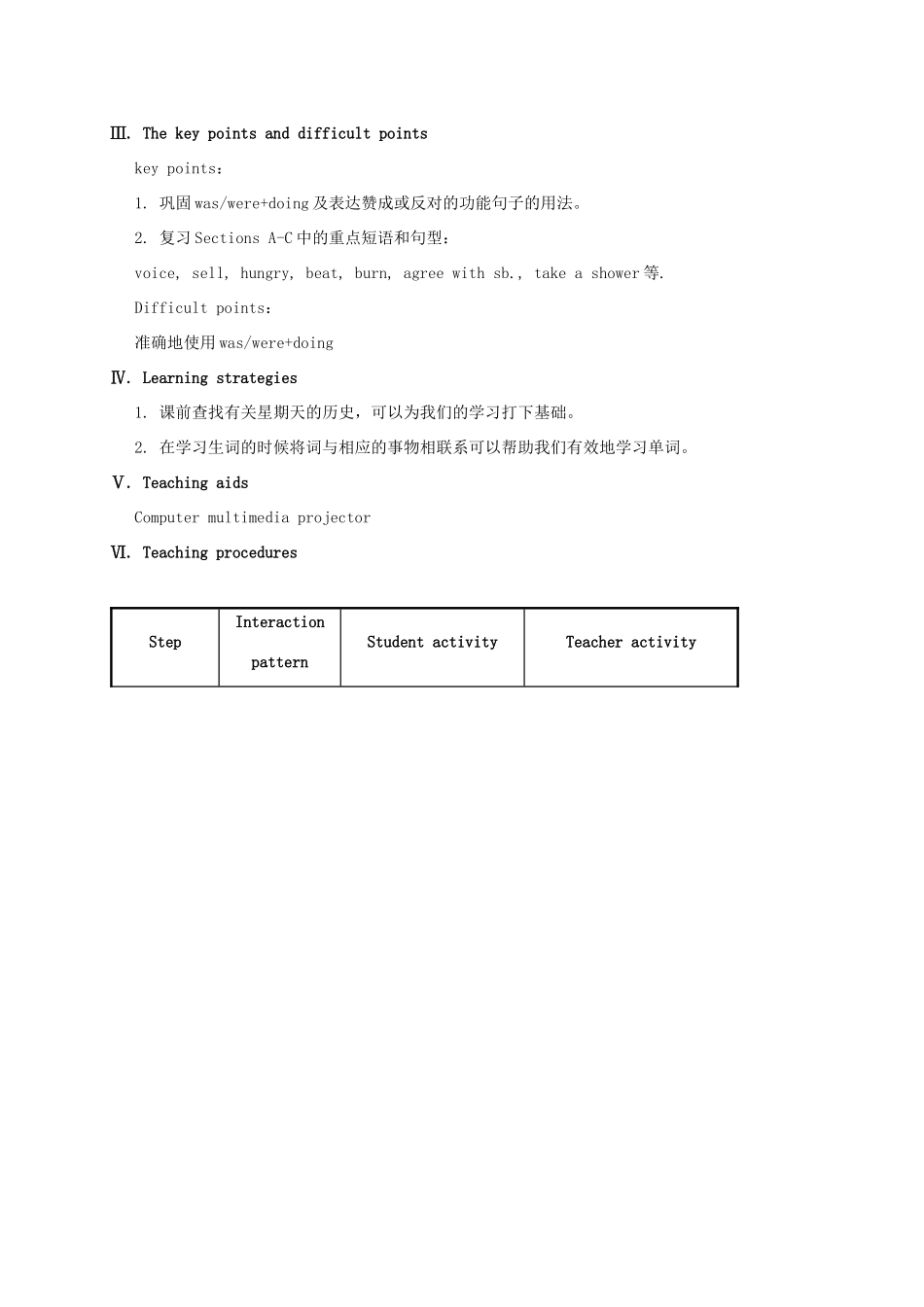 Ⅲ. The key points and difficult points

key points：

1. 巩固 was/were+doing 及表达赞成或反对的功能句子的用法。

2. 复习 Sections A-C 中的重点短语和句型：

voice, sell, hungry, beat, burn, agree with sb., take a shower 等.

Difficult points：

准确地使用 was/were+doing

Ⅳ. Learning strategies

1. 课前查找有关星期天的历史，可以为我们的学习打下基础。

2. 在学习生词的时候将词与相应的事物相联系可以帮助我们有效地学习单词。

Ⅴ. Teaching aids

Computer multimedia projector

Ⅵ. Teaching procedures

| Step | Interaction pattern | Student activity | Teacher activity |
|---|---|---|---|